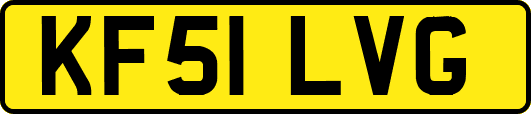 KF51 LVG